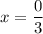 $x = \frac{0}{3}$